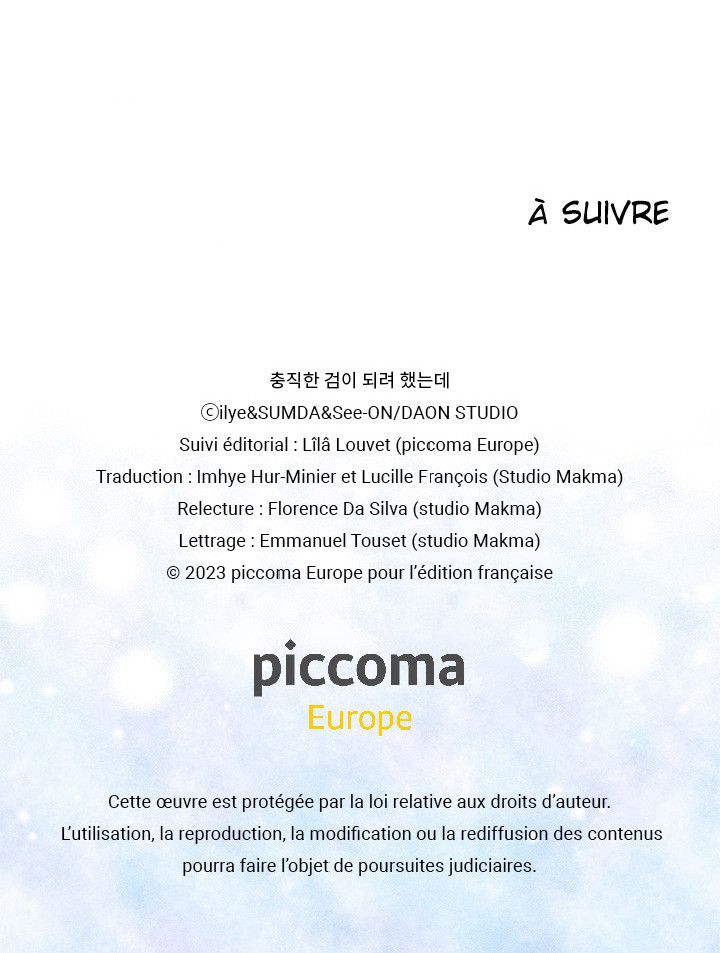 À SUIVRE

충직한 검이 되려 했는데
ⓒilye&SUMDA&See-ON/DAON STUDIO
Suivi éditorial : Lîlâ Louvet (piccoma Europe)
Traduction : Imhye Hur-Minier et Lucille François (Studio Makma)
Relecture : Florence Da Silva (studio Makma)
Lettrage : Emmanuel Touset (studio Makma)
© 2023 piccoma Europe pour l'édition française

piccoma
Europe

Cette œuvre est protégée par la loi relative aux droits d'auteur. L'utilisation, la reproduction, la modification ou la rediffusion des contenus pourra faire l'objet de poursuites judiciaires.